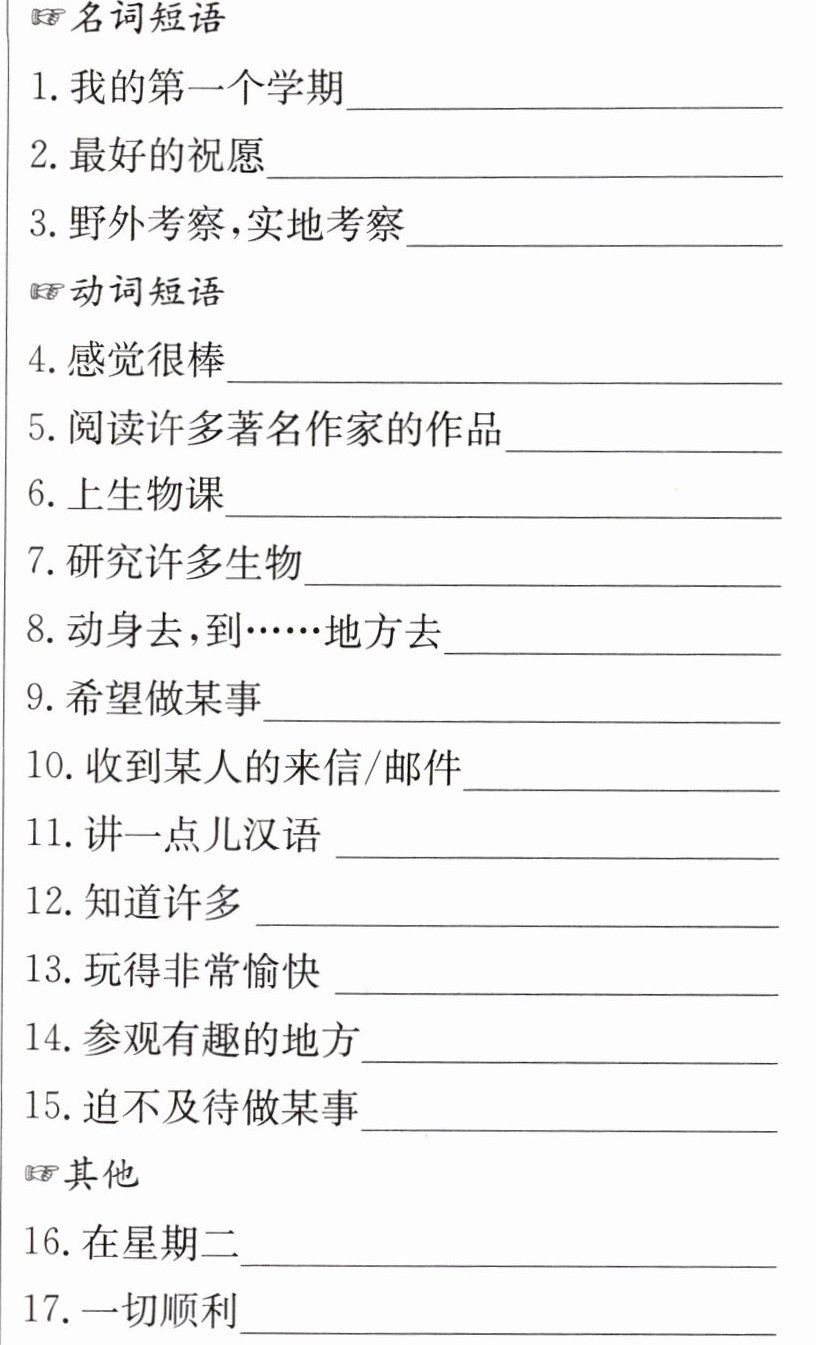 ☞名词短语

1.我的第一个学期____

2.最好的祝愿____

3.野外考察,实地考察____

☞动词短语

4.感觉很棒____

5.阅读许多著名作家的作品____

6.上生物课____

7.研究许多生物____

8.动身去,到……地方去____

9.希望做某事____

10.收到某人的来信/邮件____

11.讲一点儿汉语____

12.知道许多____

13.玩得非常愉快____

14.参观有趣的地方____

15.迫不及待做某事____

☞其他

16.在星期二____

17.一切顺利____